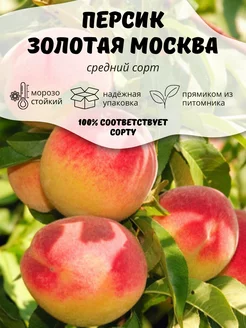 ПЕРСИК
ЗОЛОТАЯ МОСКВА

средний сорт

морозо стойкий

надёжная упаковка

прямиком из питомника

100% СООТВЕТСТВУЕТ СОРТУ